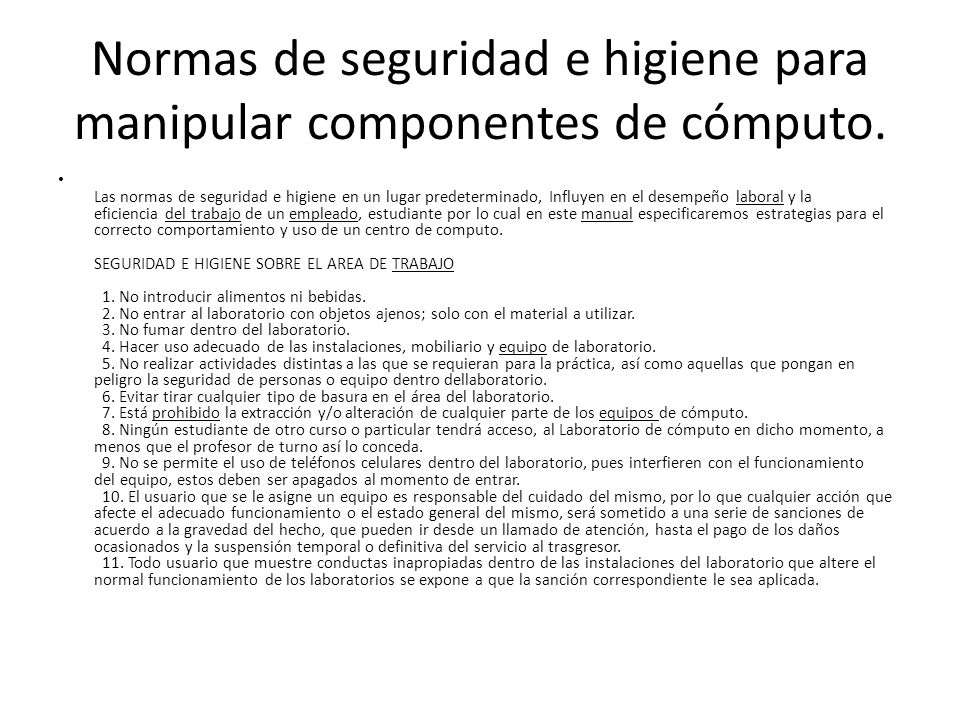 Normas de seguridad e higiene para manipular componentes de cómputo.

•

Las normas de seguridad e higiene en un lugar predeterminado, Influyen en el desempeño laboral y la eficiencia del trabajo de un empleado, estudiante por lo cual en este manual especificaremos estrategias para el correcto comportamiento y uso de un centro de computo.

SEGURIDAD E HIGIENE SOBRE EL AREA DE TRABAJO

1. No introducir alimentos ni bebidas.
2. No entrar al laboratorio con objetos ajenos; solo con el material a utilizar.
3. No fumar dentro del laboratorio.
4. Hacer uso adecuado de las instalaciones, mobiliario y equipo de laboratorio.
5. No realizar actividades distintas a las que se requieran para la práctica, así como aquellas que pongan en peligro la seguridad de personas o equipo dentro dellaboratorio.
6. Evitar tirar cualquier tipo de basura en el área del laboratorio.
7. Está prohibido la extracción y/o alteración de cualquier parte de los equipos de cómputo.
8. Ningún estudiante de otro curso o particular tendrá acceso, al Laboratorio de cómputo en dicho momento, a menos que el profesor de turno así lo conceda.
9. No se permite el uso de teléfonos celulares dentro del laboratorio, pues interfieren con el funcionamiento del equipo, estos deben ser apagados al momento de entrar.
10. El usuario que se le asigne un equipo es responsable del cuidado del mismo, por lo que cualquier acción que afecte el adecuado funcionamiento o el estado general del mismo, será sometido a una serie de sanciones de acuerdo a la gravedad del hecho, que pueden ir desde un llamado de atención, hasta el pago de los daños ocasionados y la suspensión temporal o definitiva del servicio al trasgresor.
11. Todo usuario que muestre conductas inapropiadas dentro de las instalaciones del laboratorio que altere el normal funcionamiento de los laboratorios se expone a que la sanción correspondiente le sea aplicada.